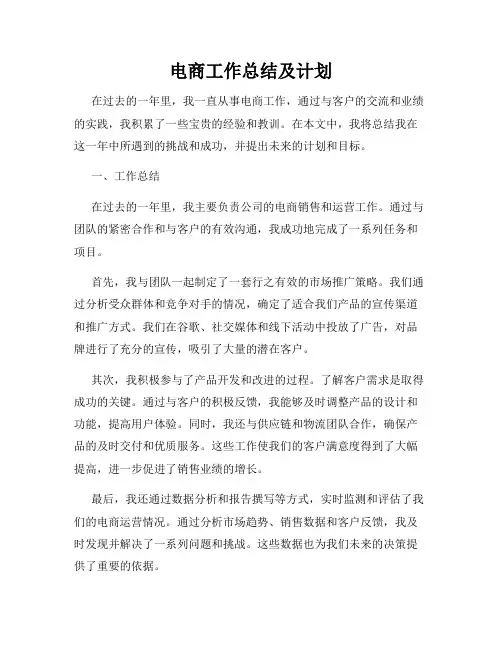 电商工作总结及计划

在过去的一年里，我一直从事电商工作，通过与客户的交流和业绩的实践，我积累了一些宝贵的经验和教训。在本文中，我将总结我在这一年中所遇到的挑战和成功，并提出未来的计划和目标。

一、工作总结

在过去的一年里，我主要负责公司的电商销售和运营工作。通过与团队的紧密合作和与客户的有效沟通，我成功地完成了一系列任务和项目。

首先，我与团队一起制定了一套行之有效的市场推广策略。我们通过分析受众群体和竞争对手的情况，确定了适合我们产品的宣传渠道和推广方式。我们在谷歌、社交媒体和线下活动中投放了广告，对品牌进行了充分的宣传，吸引了大量的潜在客户。

其次，我积极参与了产品开发和改进的过程。了解客户需求是取得成功的关键。通过与客户的积极反馈，我能够及时调整产品的设计和功能，提高用户体验。同时，我还与供应链和物流团队合作，确保产品的及时交付和优质服务。这些工作使我们的客户满意度得到了大幅提高，进一步促进了销售业绩的增长。

最后，我还通过数据分析和报告撰写等方式，实时监测和评估了我们的电商运营情况。通过分析市场趋势、销售数据和客户反馈，我及时发现并解决了一系列问题和挑战。这些数据也为我们未来的决策提供了重要的依据。